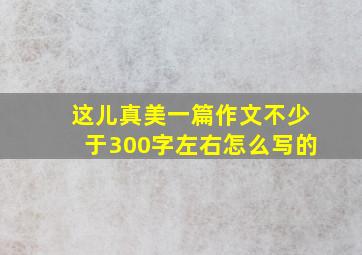 这儿真美一篇作文不少于300字左右怎么写的